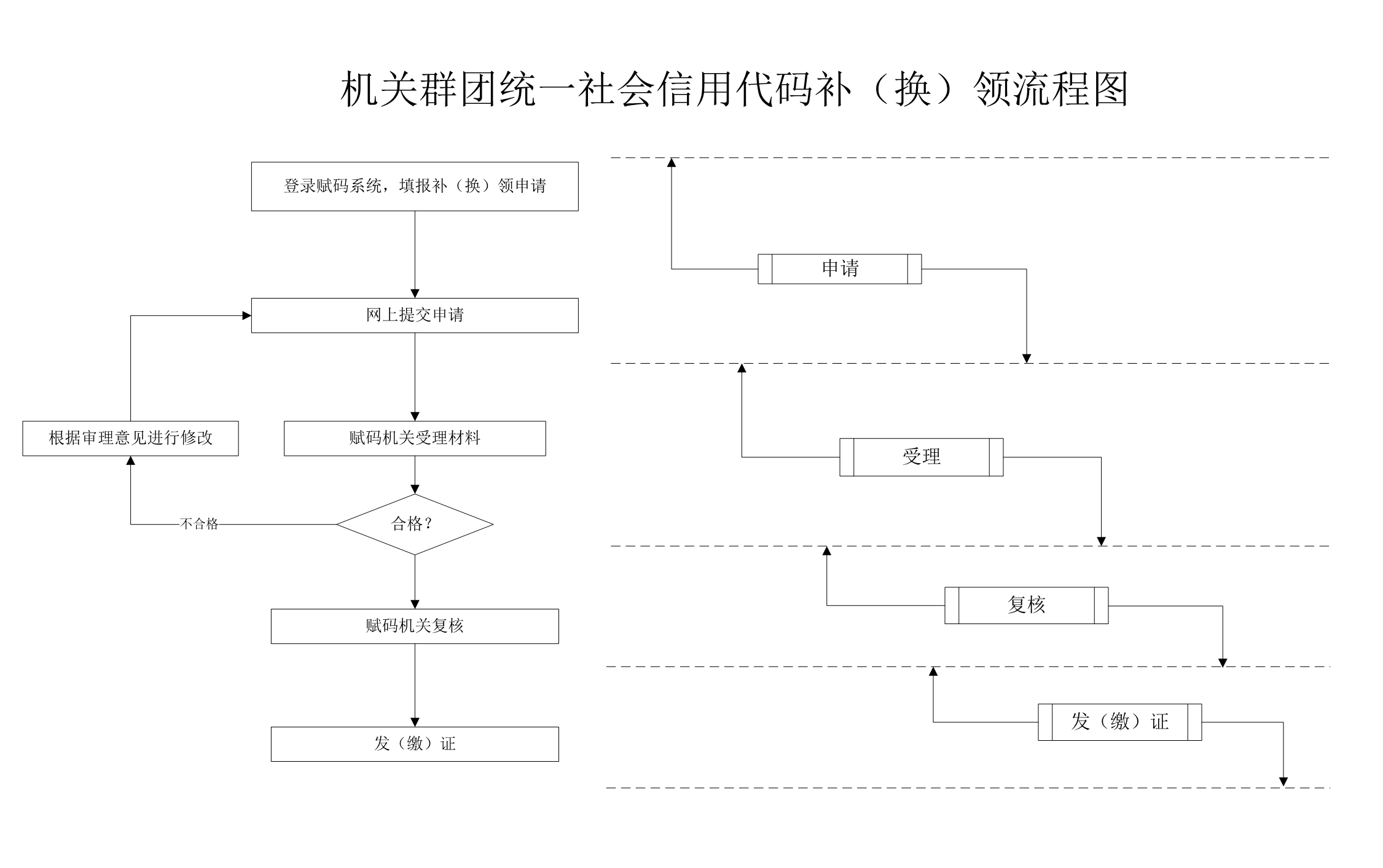 机关群团统一社会信用代码补（换）领流程图

登录赋码系统，填报补（换）领申请

网上提交申请

根据审理意见进行修改

赋码机关受理材料

不合格

合格？

赋码机关复核

发（缴）证

申请

受理

复核

发（缴）证